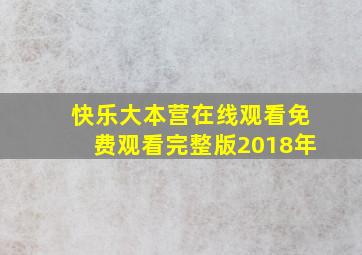 快乐大本营在线观看免费观看完整版2018年